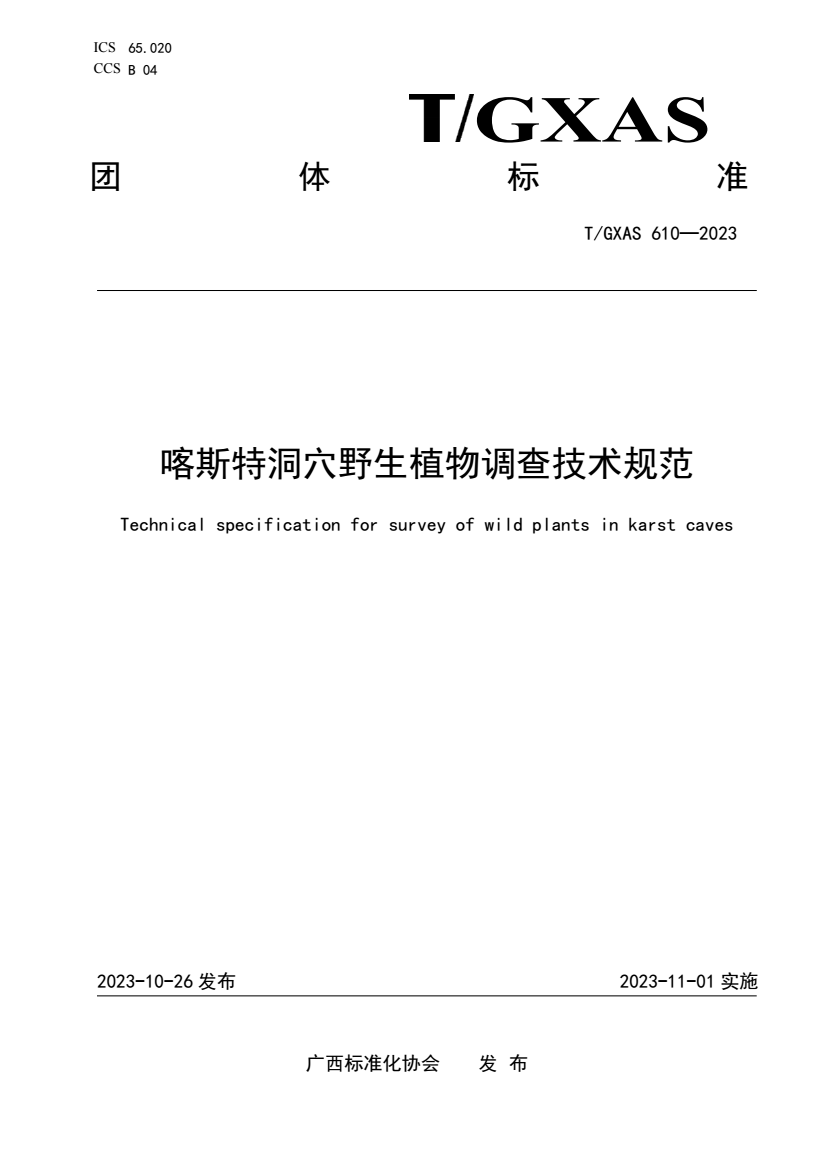 ICS 65.020
CCS B 04

T/GXAS

团 体 标 准

T/GXAS 610—2023

喀斯特洞穴野生植物调查技术规范

Technical specification for survey of wild plants in karst caves

2023-10-26 发布

2023-11-01 实施

广西标准化协会 发 布